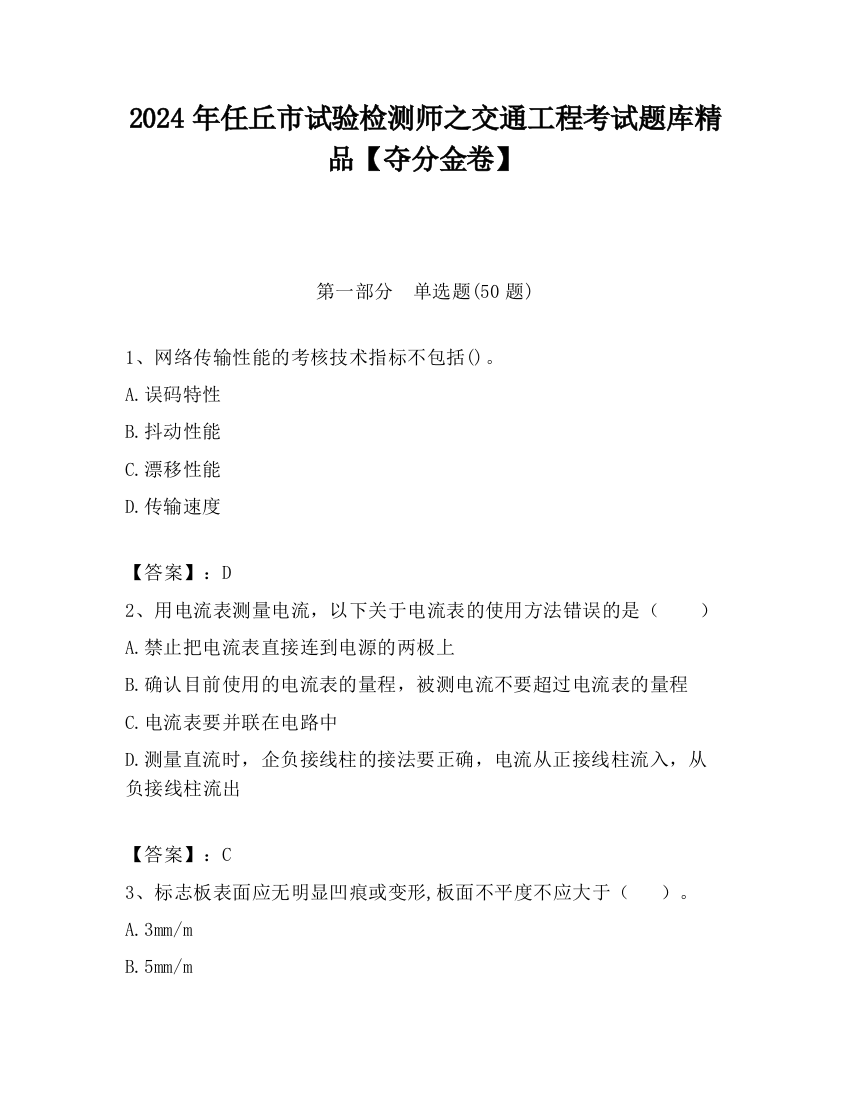 2024 年任丘市试验检测师之交通工程考试题库精品【夺分金卷】

第一部分　单选题(50 题)

1、网络传输性能的考核技术指标不包括()。

A.误码特性

B.抖动性能

C.漂移性能

D.传输速度

【答案】：D

2、用电流表测量电流，以下关于电流表的使用方法错误的是（　　）

A.禁止把电流表直接连到电源的两极上

B.确认目前使用的电流表的量程，被测电流不要超过电流表的量程

C.电流表要并联在电路中

D.测量直流时，企负接线柱的接法要正确，电流从正接线柱流入，从负接线柱流出

【答案】：C

3、标志板表面应无明显凹痕或变形,板面不平度不应大于（　　）。

A.3mm/m

B.5mm/m